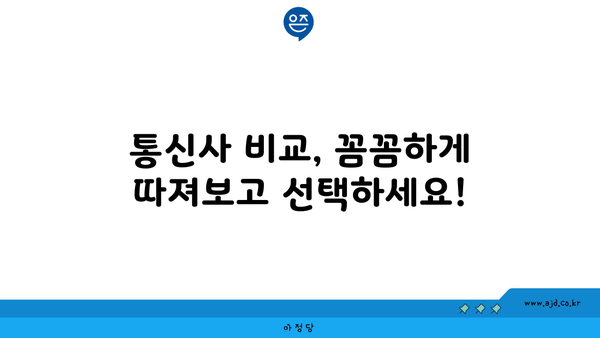 은즈

통신사 비교, 꼼꼼하게 따져보고 선택하세요!

www.ajd.co.kr

아정당